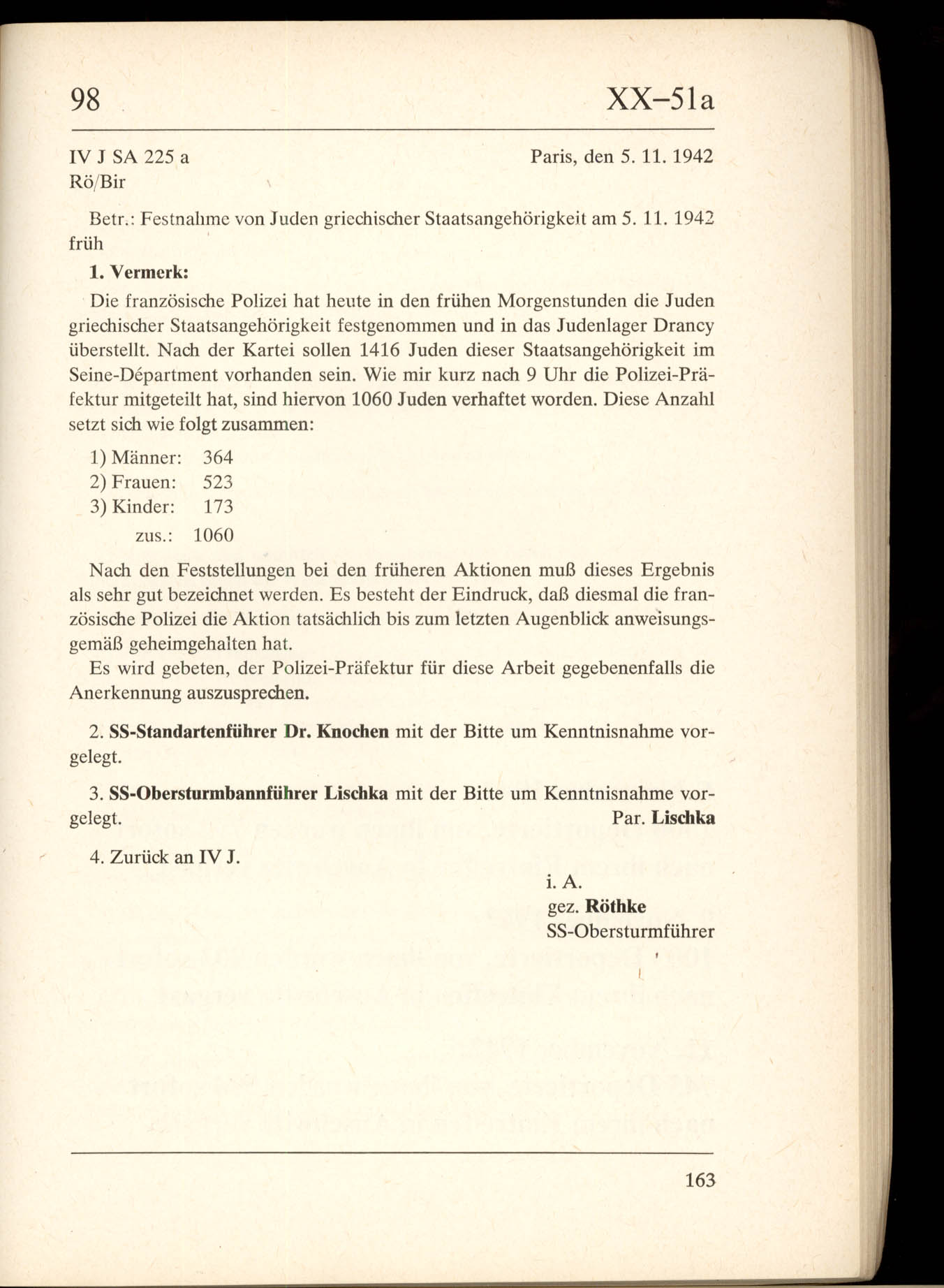 98

XX–51a

IV J SA 225 a
Rö/Bir

Paris, den 5. 11. 1942

Betr.: Festnahme von Juden griechischer Staatsangehörigkeit am 5. 11. 1942 früh

1. Vermerk:

Die französische Polizei hat heute in den frühen Morgenstunden die Juden griechischer Staatsangehörigkeit festgenommen und in das Judenlager Drancy überstellt. Nach der Kartei sollen 1416 Juden dieser Staatsangehörigkeit im Seine-Départment vorhanden sein. Wie mir kurz nach 9 Uhr die Polizei-Präfektur mitgeteilt hat, sind hiervon 1060 Juden verhaftet worden. Diese Anzahl setzt sich wie folgt zusammen:

1) Männer: 364
2) Frauen: 523
3) Kinder: 173
zus.: 1060

Nach den Feststellungen bei den früheren Aktionen muß dieses Ergebnis als sehr gut bezeichnet werden. Es besteht der Eindruck, daß diesmal die französische Polizei die Aktion tatsächlich bis zum letzten Augenblick anweisungsgemäß geheimgehalten hat.

Es wird gebeten, der Polizei-Präfektur für diese Arbeit gegebenenfalls die Anerkennung auszusprechen.

2. SS-Standartenführer Dr. Knochen mit der Bitte um Kenntnisnahme vorgelegt.

3. SS-Obersturmbannführer Lischka mit der Bitte um Kenntnisnahme vorgelegt.
Par. Lischka

4. Zurück an IV J.

i. A.
gez. Röthke
SS-Obersturmführer

163